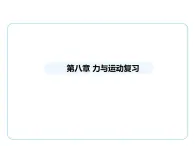 第八章 力与运动复习